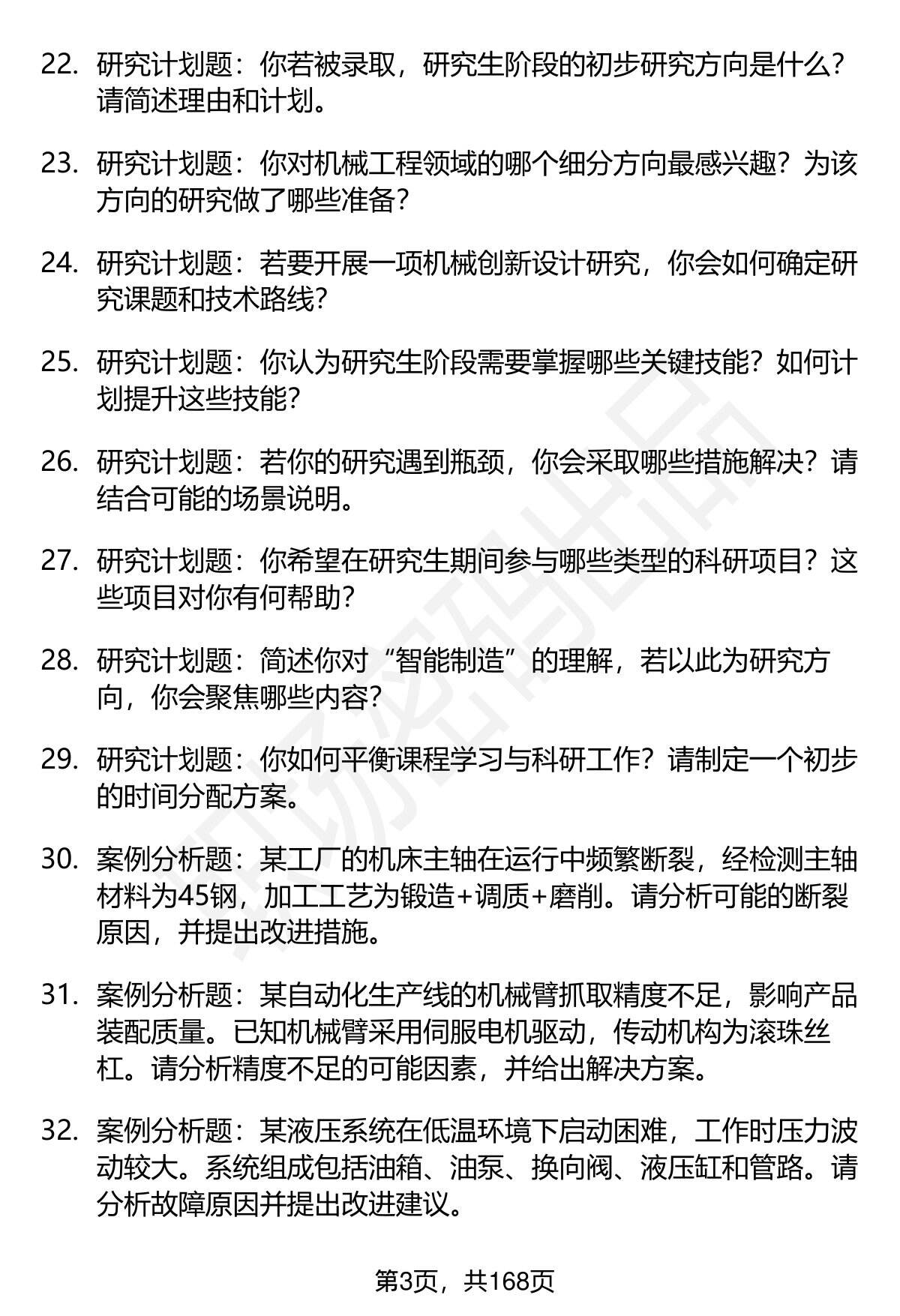 22. 研究计划题：你若被录取，研究生阶段的初步研究方向是什么？请简述理由和计划。

23. 研究计划题：你对机械工程领域的哪个细分方向最感兴趣？为该方向的研究做了哪些准备？

24. 研究计划题：若要开展一项机械创新设计研究，你会如何确定研究课题和技术路线？

25. 研究计划题：你认为研究生阶段需要掌握哪些关键技能？如何计划提升这些技能？

26. 研究计划题：若你的研究遇到瓶颈，你会采取哪些措施解决？请结合可能的场景说明。

27. 研究计划题：你希望在研究生期间参与哪些类型的科研项目？这些项目对你有何帮助？

28. 研究计划题：简述你对“智能制造”的理解，若以此为研究方向，你会聚焦哪些内容？

29. 研究计划题：你如何平衡课程学习与科研工作？请制定一个初步的时间分配方案。

30. 案例分析题：某工厂的机床主轴在运行中频繁断裂，经检测主轴材料为45钢，加工工艺为锻造+调质+磨削。请分析可能的断裂原因，并提出改进措施。

31. 案例分析题：某自动化生产线的机械臂抓取精度不足，影响产品装配质量。已知机械臂采用伺服电机驱动，传动机构为滚珠丝杠。请分析精度不足的可能因素，并给出解决方案。

32. 案例分析题：某液压系统在低温环境下启动困难，工作时压力波动较大。系统组成包括油箱、油泵、换向阀、液压缸和管路。请分析故障原因并提出改进建议。

第3页，共168页